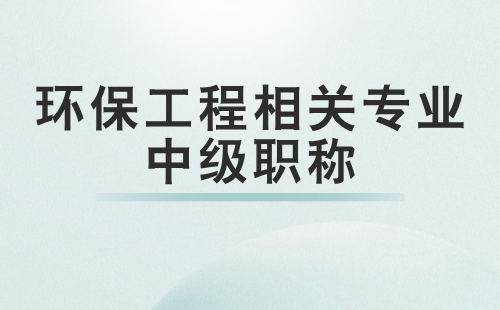 环保工程相关专业
中级职称